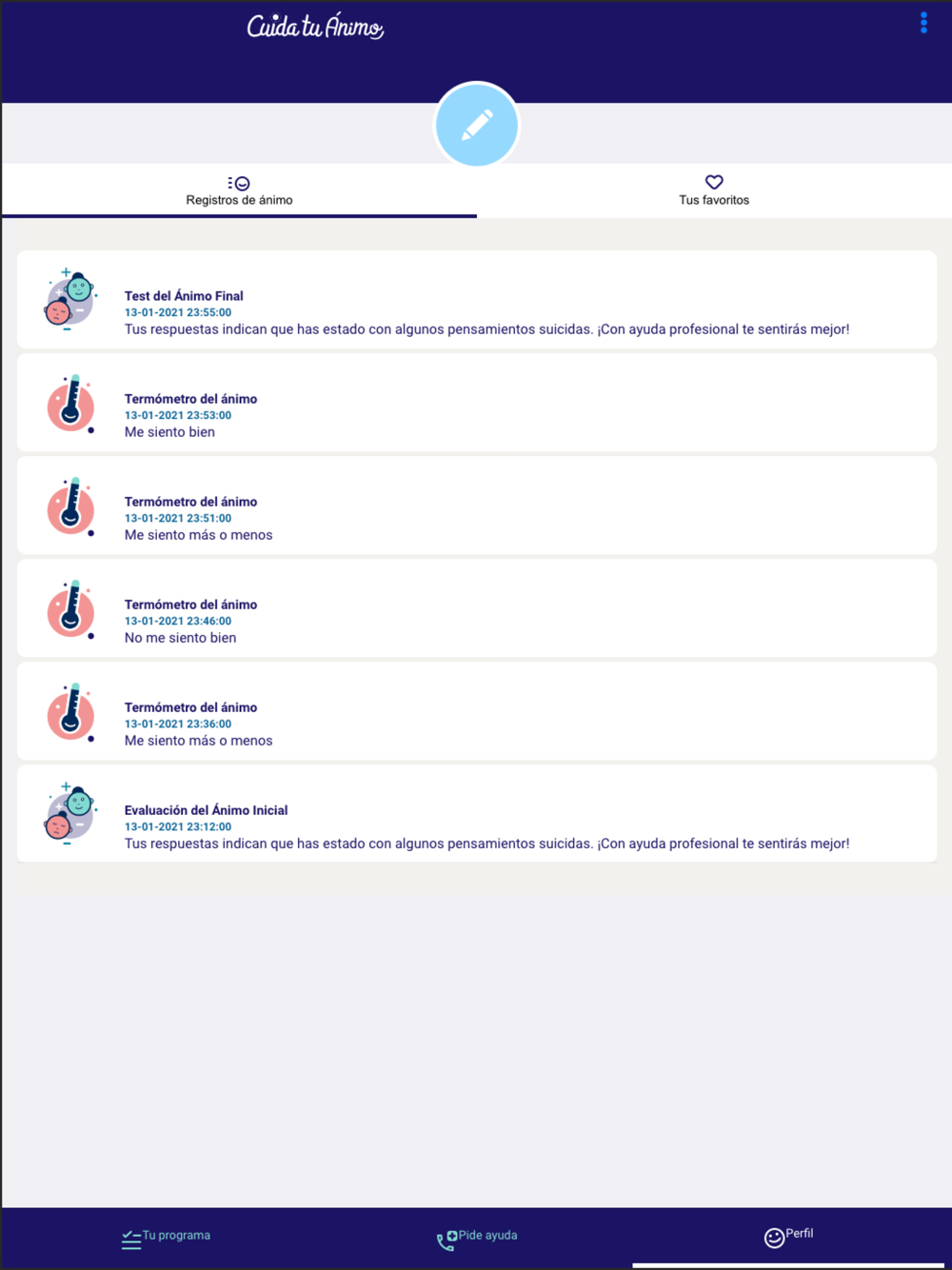 Cuida tu Ánimo

Registros de ánimo

Tus favoritos

Test del Ánimo Final
13-01-2021 23:55:00
Tus respuestas indican que has estado con algunos pensamientos suicidas. ¡Con ayuda profesional te sentirás mejor!

Termómetro del ánimo
13-01-2021 23:53:00
Me siento bien

Termómetro del ánimo
13-01-2021 23:51:00
Me siento más o menos

Termómetro del ánimo
13-01-2021 23:46:00
No me siento bien

Termómetro del ánimo
13-01-2021 23:36:00
Me siento más o menos

Evaluación del Ánimo Inicial
13-01-2021 23:12:00
Tus respuestas indican que has estado con algunos pensamientos suicidas. ¡Con ayuda profesional te sentirás mejor!

Tu programa

Pide ayuda

Perfil